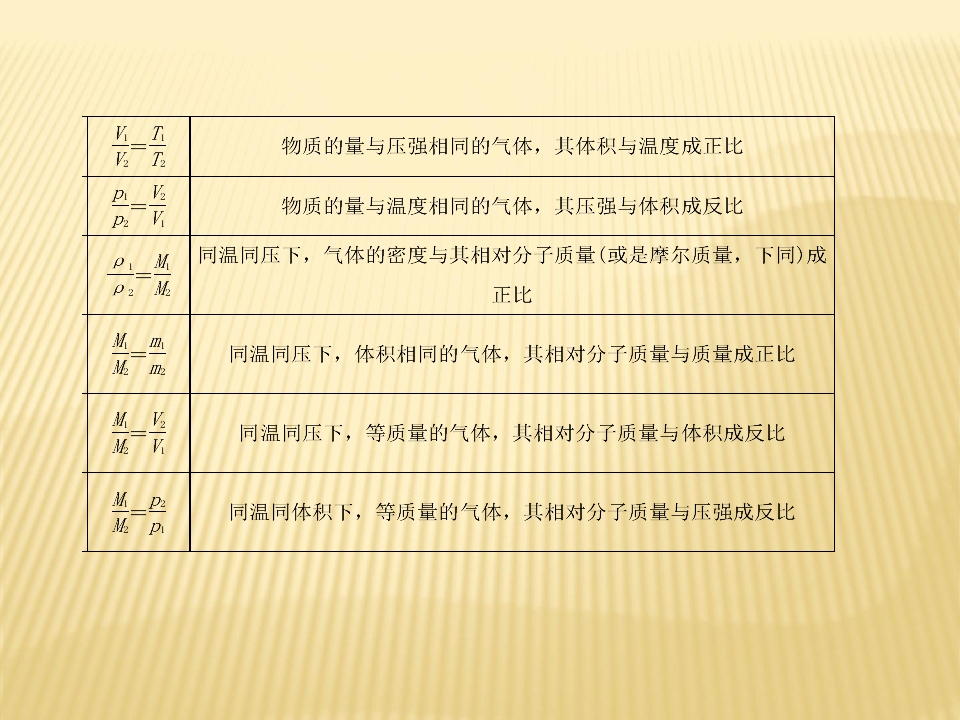 | $\frac{V_1}{V_2}=\frac{T_1}{T_2}$ | 物质的量与压强相同的气体，其体积与温度成正比 |
|---|---|
| $\frac{p_1}{p_2}=\frac{V_2}{V_1}$ | 物质的量与温度相同的气体，其压强与体积成反比 |
| $\frac{\rho_1}{\rho_2}=\frac{M_1}{M_2}$ | 同温同压下，气体的密度与其相对分子质量(或是摩尔质量，下同)成正比 |
| $\frac{M_1}{M_2}=\frac{m_1}{m_2}$ | 同温同压下，体积相同的气体，其相对分子质量与质量成正比 |
| $\frac{M_1}{M_2}=\frac{V_2}{V_1}$ | 同温同压下，等质量的气体，其相对分子质量与体积成反比 |
| $\frac{M_1}{M_2}=\frac{p_2}{p_1}$ | 同温同体积下，等质量的气体，其相对分子质量与压强成反比 |